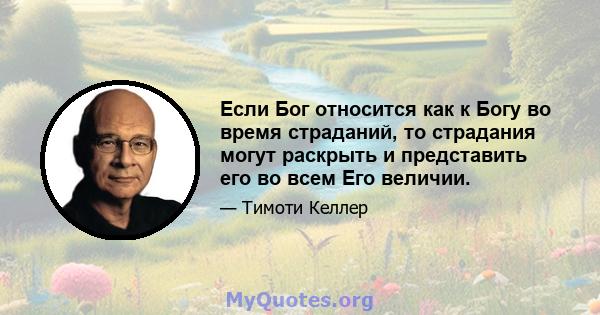 Если Бог относится как к Богу во время страданий, то страдания могут раскрыть и представить его во всем Его величии.

— Тимоти Келлер

MyQuotes.org